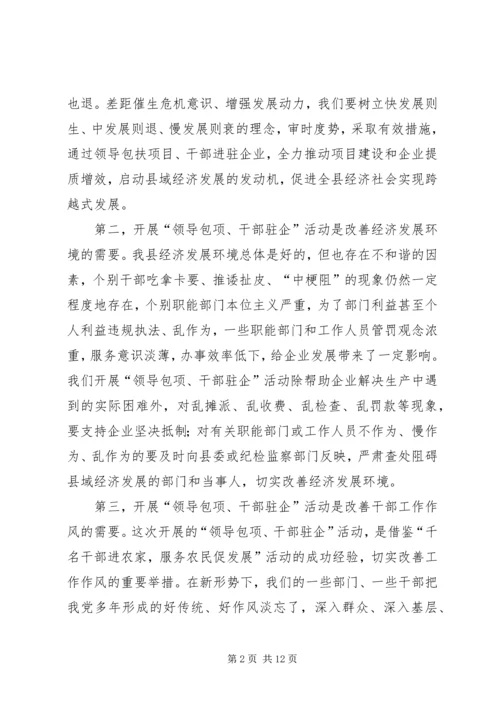 也退。差距催生危机意识、增强发展动力，我们要树立快发展则生、中发展则退、慢发展则衰的理念，审时度势，采取有效措施，通过领导包扶项目、干部进驻企业，全力推动项目建设和企业提质增效，启动县域经济发展的发动机，促进全县经济社会实现跨越式发展。

第二，开展“领导包项、干部驻企”活动是改善经济发展环境的需要。我县经济发展环境总体是好的，但也存在不和谐的因素，个别干部吃拿卡要、推诿扯皮、“中梗阻”的现象仍然一定程度地存在，个别职能部门本位主义严重，为了部门利益甚至个人利益违规执法、乱作为，一些职能部门和工作人员管罚观念浓重，服务意识淡薄，办事效率低下，给企业发展带来了一定影响。我们开展“领导包项、干部驻企”活动除帮助企业解决生产中遇到的实际困难外，对乱摊派、乱收费、乱检查、乱罚款等现象，要支持企业坚决抵制；对有关职能部门或工作人员不作为、慢作为、乱作为的要及时向县委或纪检监察部门反映，严肃查处阻碍县域经济发展的部门和当事人，切实改善经济发展环境。

第三，开展“领导包项、干部驻企”活动是改善干部工作作风的需要。这次开展的“领导包项、干部驻企”活动，是借鉴“千名干部进农家，服务农民促发展”活动的成功经验，切实改善工作作风的重要举措。在新形势下，我们的一些部门、一些干部把我党多年形成的好传统、好作风淡忘了，深入群众、深入基层、

第 2 页 共 12 页